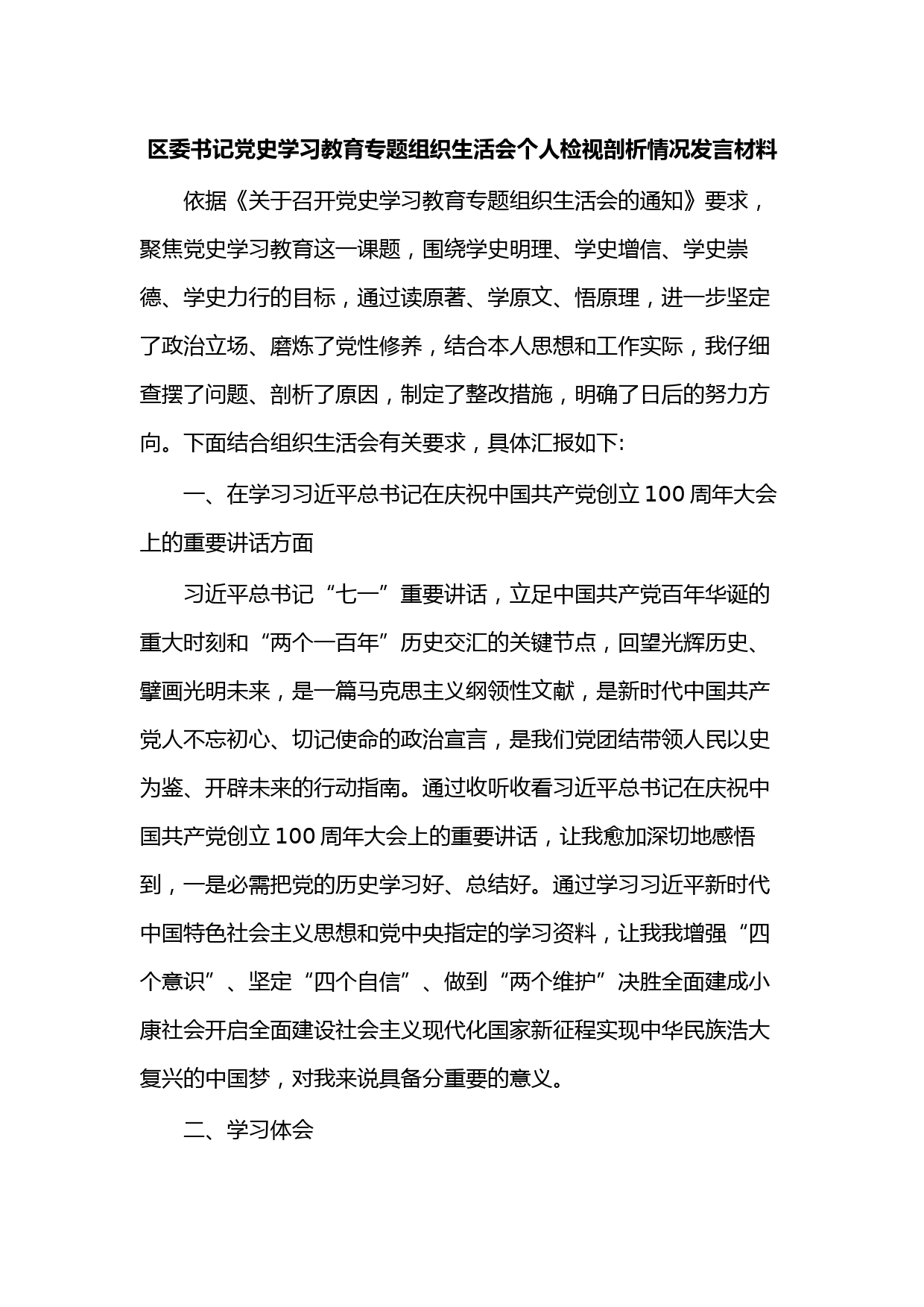 区委书记党史学习教育专题组织生活会个人检视剖析情况发言材料

依据《关于召开党史学习教育专题组织生活会的通知》要求，聚焦党史学习教育这一课题，围绕学史明理、学史增信、学史崇德、学史力行的目标，通过读原著、学原文、悟原理，进一步坚定了政治立场、磨炼了党性修养，结合本人思想和工作实际，我仔细查摆了问题、剖析了原因，制定了整改措施，明确了日后的努力方向。下面结合组织生活会有关要求，具体汇报如下:

一、在学习习近平总书记在庆祝中国共产党创立100周年大会上的重要讲话方面

习近平总书记“七一”重要讲话，立足中国共产党百年华诞的重大时刻和“两个一百年”历史交汇的关键节点，回望光辉历史、擘画光明未来，是一篇马克思主义纲领性文献，是新时代中国共产党人不忘初心、切记使命的政治宣言，是我们党团结带领人民以史为鉴、开辟未来的行动指南。通过收听收看习近平总书记在庆祝中国共产党创立100周年大会上的重要讲话，让我愈加深切地感悟到，一是必需把党的历史学习好、总结好。通过学习习近平新时代中国特色社会主义思想和党中央指定的学习资料，让我我增强“四个意识”、坚定“四个自信”、做到“两个维护”决胜全面建成小康社会开启全面建设社会主义现代化国家新征程实现中华民族浩大复兴的中国梦，对我来说具备分重要的意义。

二、学习体会